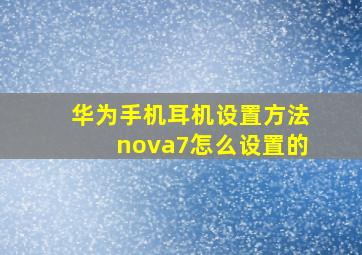 华为手机耳机设置方法
nova7怎么设置的